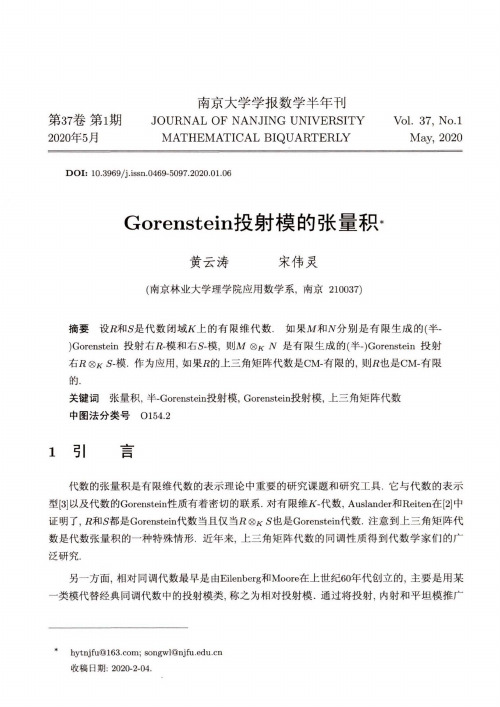 南京大学学报数学半年刊

第37卷 第1期 JOURNAL OF NANJING UNIVERSITY Vol. 37, No.1
2020年5月 MATHEMATICAL BIQUARTERLY May, 2020

DOI: 10.3969/j.issn.0469-5097.2020.01.06

Gorenstein投射模的张量积*

黄云涛 宋伟灵

(南京林业大学理学院应用数学系, 南京 210037)

摘要 设$R$和$S$是代数闭域$K$上的有限维代数. 如果$M$和$N$分别是有限生成的(半-)Gorenstein 投射右$R$-模和右$S$-模, 则$M \otimes_K N$ 是有限生成的(半-)Gorenstein 投射右$R \otimes_K S$-模. 作为应用, 如果$R$的上三角矩阵代数是CM-有限的, 则$R$也是CM-有限的.

关键词 张量积, 半-Gorenstein投射模, Gorenstein投射模, 上三角矩阵代数

中图法分类号 O154.2

1 引 言

代数的张量积是有限维代数的表示理论中重要的研究课题和研究工具. 它与代数的表示型[3]以及代数的Gorenstein性质有着密切的联系. 对有限维$K$-代数, Auslander和Reiten在[2]中证明了, $R$和$S$都是Gorenstein代数当且仅当$R \otimes_K S$也是Gorenstein代数. 注意到上三角矩阵代数是代数张量积的一种特殊情形. 近年来, 上三角矩阵代数的同调性质得到代数学家们的广泛研究.

另一方面, 相对同调代数最早是由Eilenberg和Moore在上世纪60年代创立的, 主要是用某一类模代替经典同调代数中的投射模类, 称之为相对投射模. 通过将投射, 内射和平坦模推广

* hytnjfu@163.com; songwl@njfu.edu.cn
收稿日期: 2020-2-04.